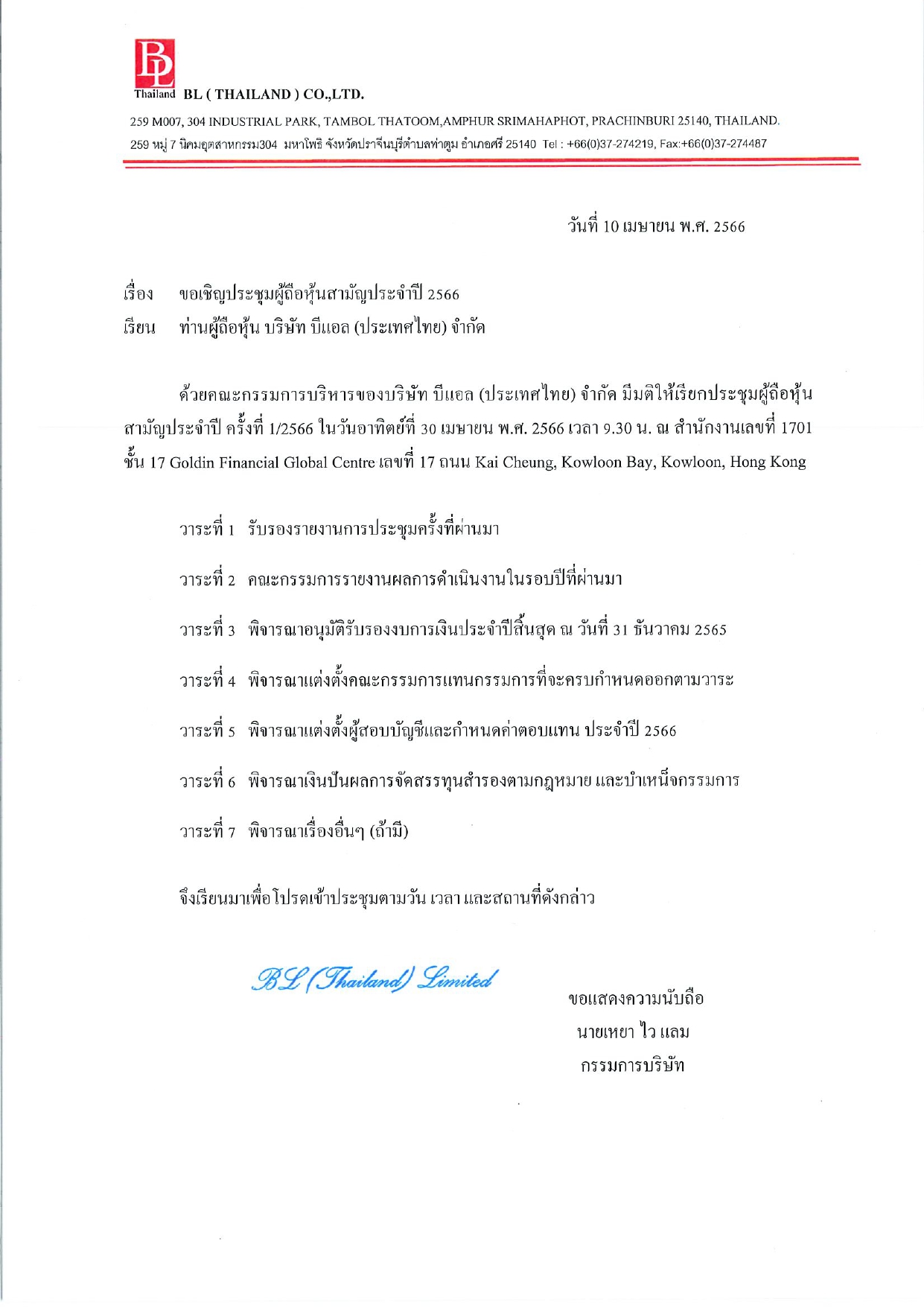 BL
Thailand BL ( THAILAND ) CO.,LTD.
259 M007, 304 INDUSTRIAL PARK, TAMBOL THATOOM,AMPHUR SRIMAHAPHOT, PRACHINBURI 25140, THAILAND.
259 หมู่ 7 นิคมอุตสาหกรรม304 มหาโพธิ จังหวัดปราจีนบุรีตำบลท่าตูม อำเภอศรี 25140 Tel : +66(0)37-274219, Fax:+66(0)37-274487

วันที่ 10 เมษายน พ.ศ. 2566

เรื่อง ขอเชิญประชุมผู้ถือหุ้นสามัญประจำปี 2566
เรียน ท่านผู้ถือหุ้น บริษัท บีแอล (ประเทศไทย) จำกัด

ด้วยคณะกรรมการบริหารของบริษัท บีแอล (ประเทศไทย) จำกัด มีมติให้เรียกประชุมผู้ถือหุ้นสามัญประจำปี ครั้งที่ 1/2566 ในวันอาทิตย์ที่ 30 เมษายน พ.ศ. 2566 เวลา 9.30 น. ณ สำนักงานเลขที่ 1701 ชั้น 17 Goldin Financial Global Centre เลขที่ 17 ถนน Kai Cheung, Kowloon Bay, Kowloon, Hong Kong

วาระที่ 1 รับรองรายงานการประชุมครั้งที่ผ่านมา

วาระที่ 2 คณะกรรมการรายงานผลการดำเนินงานในรอบปีที่ผ่านมา

วาระที่ 3 พิจารณาอนุมัติรับรองงบการเงินประจำปีสิ้นสุด ณ วันที่ 31 ธันวาคม 2565

วาระที่ 4 พิจารณาแต่งตั้งคณะกรรมการแทนกรรมการที่จะครบกำหนดออกตามวาระ

วาระที่ 5 พิจารณาแต่งตั้งผู้สอบบัญชีและกำหนดค่าตอบแทน ประจำปี 2566

วาระที่ 6 พิจารณาเงินปันผลการจัดสรรทุนสำรองตามกฎหมาย และบำเหน็จกรรมการ

วาระที่ 7 พิจารณาเรื่องอื่นๆ (ถ้ามี)

จึงเรียนมาเพื่อโปรดเข้าประชุมตามวัน เวลา และสถานที่ดังกล่าว

BL (Thailand) Limited

ขอแสดงความนับถือ
นายเหยา ไว แลม
กรรมการบริษัท